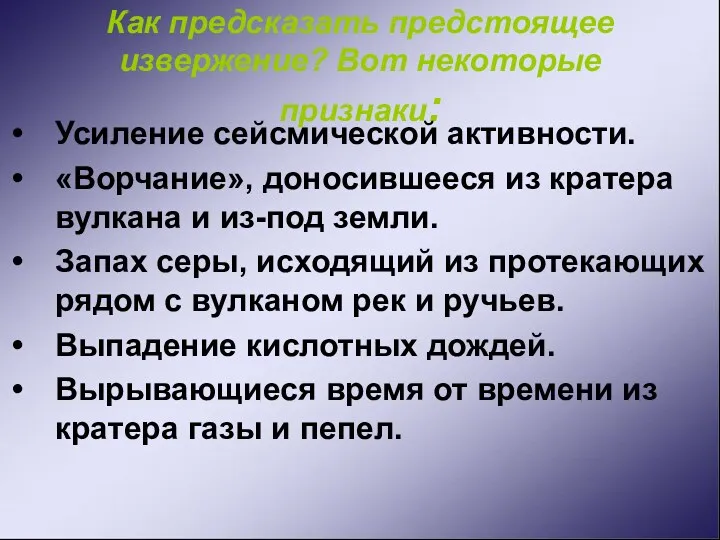 Как предсказать предстоящее извержение? Вот некоторые признаки:

• Усиление сейсмической активности.
• «Ворчание», доносившееся из кратера вулкана и из-под земли.
• Запах серы, исходящий из протекающих рядом с вулканом рек и ручьев.
• Выпадение кислотных дождей.
• Вырывающиеся время от времени из кратера газы и пепел.